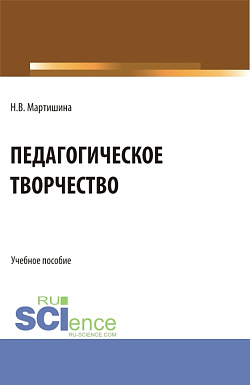 Н.В. Мартишина

ПЕДАГОГИЧЕСКОЕ ТВОРЧЕСТВО

Учебное пособие

RU
SCIence
RU-SCIENCE.COM